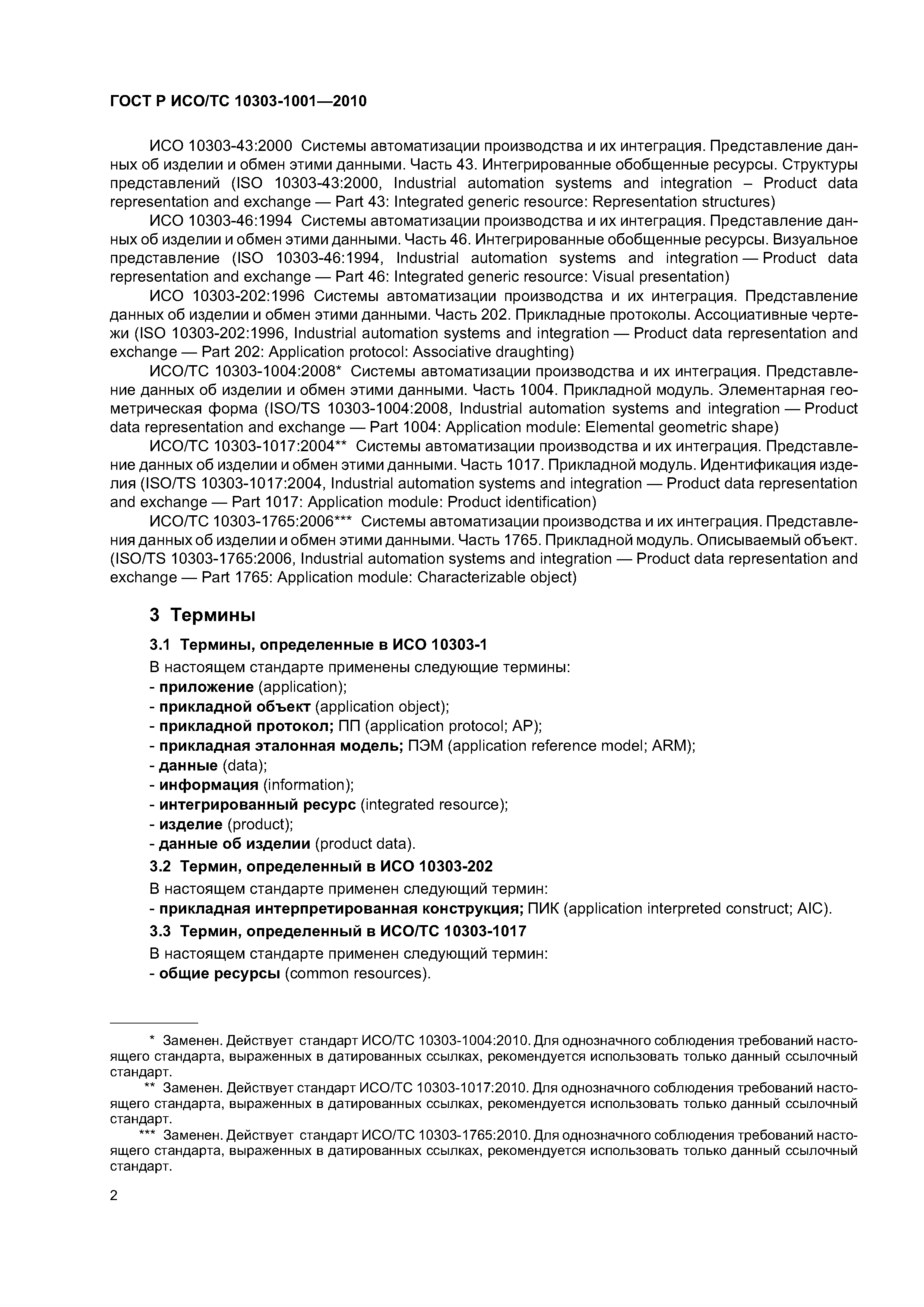 ГОСТ Р ИСО/ТС 10303-1001—2010

ИСО 10303-43:2000 Системы автоматизации производства и их интеграция. Представление данных об изделии и обмен этими данными. Часть 43. Интегрированные обобщенные ресурсы. Структуры представлений (ISO 10303-43:2000, Industrial automation systems and integration – Product data representation and exchange — Part 43: Integrated generic resource: Representation structures)

ИСО 10303-46:1994 Системы автоматизации производства и их интеграция. Представление данных об изделии и обмен этими данными. Часть 46. Интегрированные обобщенные ресурсы. Визуальное представление (ISO 10303-46:1994, Industrial automation systems and integration — Product data representation and exchange — Part 46: Integrated generic resource: Visual presentation)

ИСО 10303-202:1996 Системы автоматизации производства и их интеграция. Представление данных об изделии и обмен этими данными. Часть 202. Прикладные протоколы. Ассоциативные чертежи (ISO 10303-202:1996, Industrial automation systems and integration — Product data representation and exchange — Part 202: Application protocol: Associative draughting)

ИСО/ТС 10303-1004:2008* Системы автоматизации производства и их интеграция. Представление данных об изделии и обмен этими данными. Часть 1004. Прикладной модуль. Элементарная геометрическая форма (ISO/TS 10303-1004:2008, Industrial automation systems and integration — Product data representation and exchange — Part 1004: Application module: Elemental geometric shape)

ИСО/ТС 10303-1017:2004** Системы автоматизации производства и их интеграция. Представление данных об изделии и обмен этими данными. Часть 1017. Прикладной модуль. Идентификация изделия (ISO/TS 10303-1017:2004, Industrial automation systems and integration — Product data representation and exchange — Part 1017: Application module: Product identification)

ИСО/ТС 10303-1765:2006*** Системы автоматизации производства и их интеграция. Представления данных об изделии и обмен этими данными. Часть 1765. Прикладной модуль. Описываемый объект. (ISO/TS 10303-1765:2006, Industrial automation systems and integration — Product data representation and exchange — Part 1765: Application module: Characterizable object)

3 Термины

3.1 Термины, определенные в ИСО 10303-1

В настоящем стандарте применены следующие термины:
- приложение (application);
- прикладной объект (application object);
- прикладной протокол; ПП (application protocol; AP);
- прикладная эталонная модель; ПЭМ (application reference model; ARM);
- данные (data);
- информация (information);
- интегрированный ресурс (integrated resource);
- изделие (product);
- данные об изделии (product data).

3.2 Термин, определенный в ИСО 10303-202

В настоящем стандарте применен следующий термин:
- прикладная интерпретированная конструкция; ПИК (application interpreted construct; AIC).

3.3 Термин, определенный в ИСО/ТС 10303-1017

В настоящем стандарте применен следующий термин:
- общие ресурсы (common resources).

* Заменен. Действует стандарт ИСО/ТС 10303-1004:2010. Для однозначного соблюдения требований настоящего стандарта, выраженных в датированных ссылках, рекомендуется использовать только данный ссылочный стандарт.

** Заменен. Действует стандарт ИСО/ТС 10303-1017:2010. Для однозначного соблюдения требований настоящего стандарта, выраженных в датированных ссылках, рекомендуется использовать только данный ссылочный стандарт.

*** Заменен. Действует стандарт ИСО/ТС 10303-1765:2010. Для однозначного соблюдения требований настоящего стандарта, выраженных в датированных ссылках, рекомендуется использовать только данный ссылочный стандарт.

2